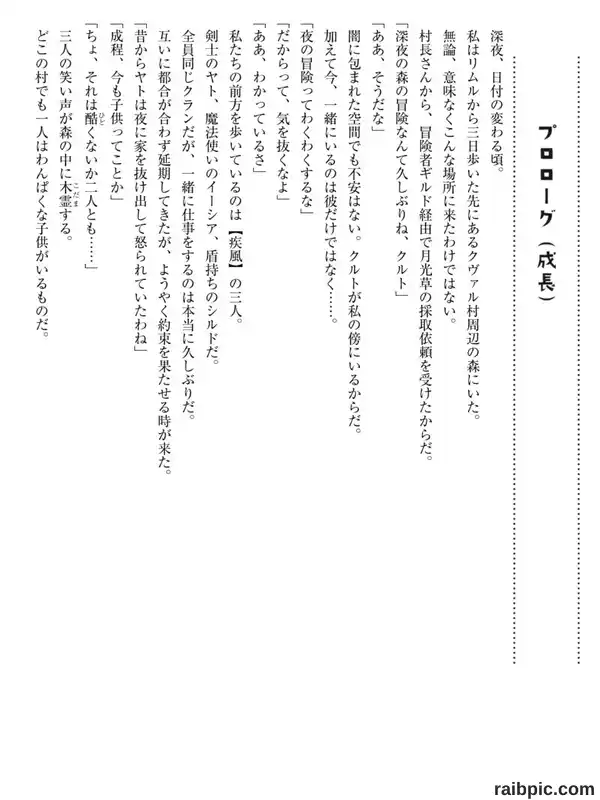 プロローグ（成長）

深夜、日付の変わる頃。
私はリムルから三日歩いた先にあるクヴァル村周辺の森にいた。
無論、意味なくこんな場所に来たわけではない。
村長さんから、冒険者ギルド経由で月光草の採取依頼を受けたからだ。
「深夜の森の冒険なんて久しぶりね、クルト」
「ああ、そうだな」
闇に包まれた空間でも不安はない。クルトが私の傍にいるからだ。
加えて今、一緒にいるのは彼だけではなく……。
「夜の冒険ってわくわくするな」
「だからって、気を抜くなよ」
「ああ、わかっているさ」
私たちの前方を歩いているのは【疾風】の三人。
剣士のヤト、魔法使いのイーシア、盾持ちのシルドだ。
全員同じクランだが、一緒に仕事をするのは本当に久しぶりだ。
互いに都合が合わず延期してきたが、ようやく約束を果たせる時が来た。
「昔からヤトは夜に家を抜け出して怒られていたわね」
「成程、今も子供ってことか」
「ちょ、それは酷くないか二人とも……」
三人の笑い声が森の中に木霊する。
どこの村でも一人はわんぱくな子供がいるものだ。

raibpic.com